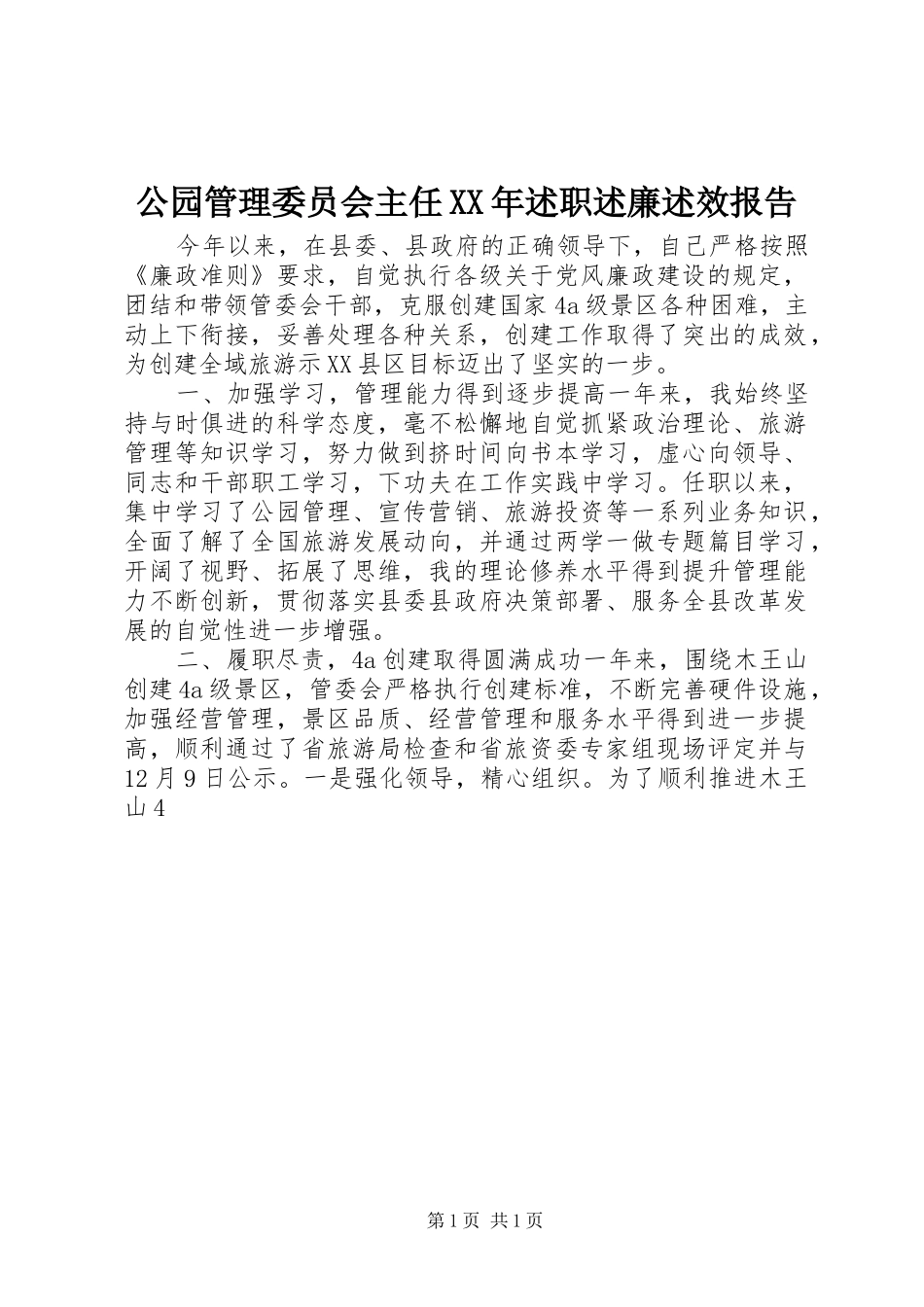 公园管理委员会主任XX年述职述廉述效报告

今年以来，在县委、县政府的正确领导下，自己严格按照《廉政准则》要求，自觉执行各级关于党风廉政建设的规定，团结和带领管委会干部，克服创建国家4a级景区各种困难，主动上下衔接，妥善处理各种关系，创建工作取得了突出的成效，为创建全域旅游示XX县区目标迈出了坚实的一步。

一、加强学习，管理能力得到逐步提高一年来，我始终坚持与时俱进的科学态度，毫不松懈地自觉抓紧政治理论、旅游管理等知识学习，努力做到挤时间向书本学习，虚心向领导、同志和干部职工学习，下功夫在工作实践中学习。任职以来，集中学习了公园管理、宣传营销、旅游投资等一系列业务知识，全面了解了全国旅游发展动向，并通过两学一做专题篇目学习，开阔了视野、拓展了思维，我的理论修养水平得到提升管理能力不断创新，贯彻落实县委县政府决策部署、服务全县改革发展的自觉性进一步增强。

二、履职尽责，4a创建取得圆满成功一年来，围绕木王山创建4a级景区，管委会严格执行创建标准，不断完善硬件设施，加强经营管理，景区品质、经营管理和服务水平得到进一步提高，顺利通过了省旅游局检查和省旅资委专家组现场评定并与12月9日公示。一是强化领导，精心组织。为了顺利推进木王山4

第1页 共1页